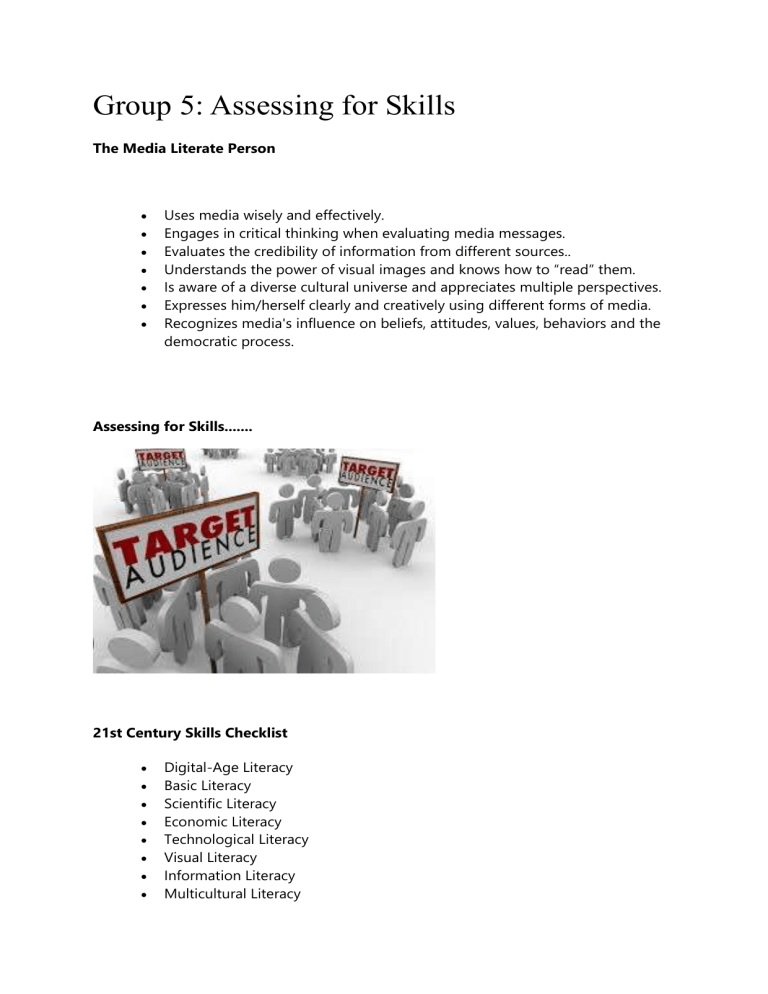 Group 5: Assessing for Skills

The Media Literate Person

• Uses media wisely and effectively.
• Engages in critical thinking when evaluating media messages.
• Evaluates the credibility of information from different sources..
• Understands the power of visual images and knows how to "read" them.
• Is aware of a diverse cultural universe and appreciates multiple perspectives.
• Expresses him/herself clearly and creatively using different forms of media.
• Recognizes media's influence on beliefs, attitudes, values, behaviors and the democratic process.

Assessing for Skills.......

TARGET AUDIENCE

TARGET AUDIENCE

TARGET AUDIENCE

21st Century Skills Checklist

• Digital-Age Literacy
• Basic Literacy
• Scientific Literacy
• Economic Literacy
• Technological Literacy
• Visual Literacy
• Information Literacy
• Multicultural Literacy